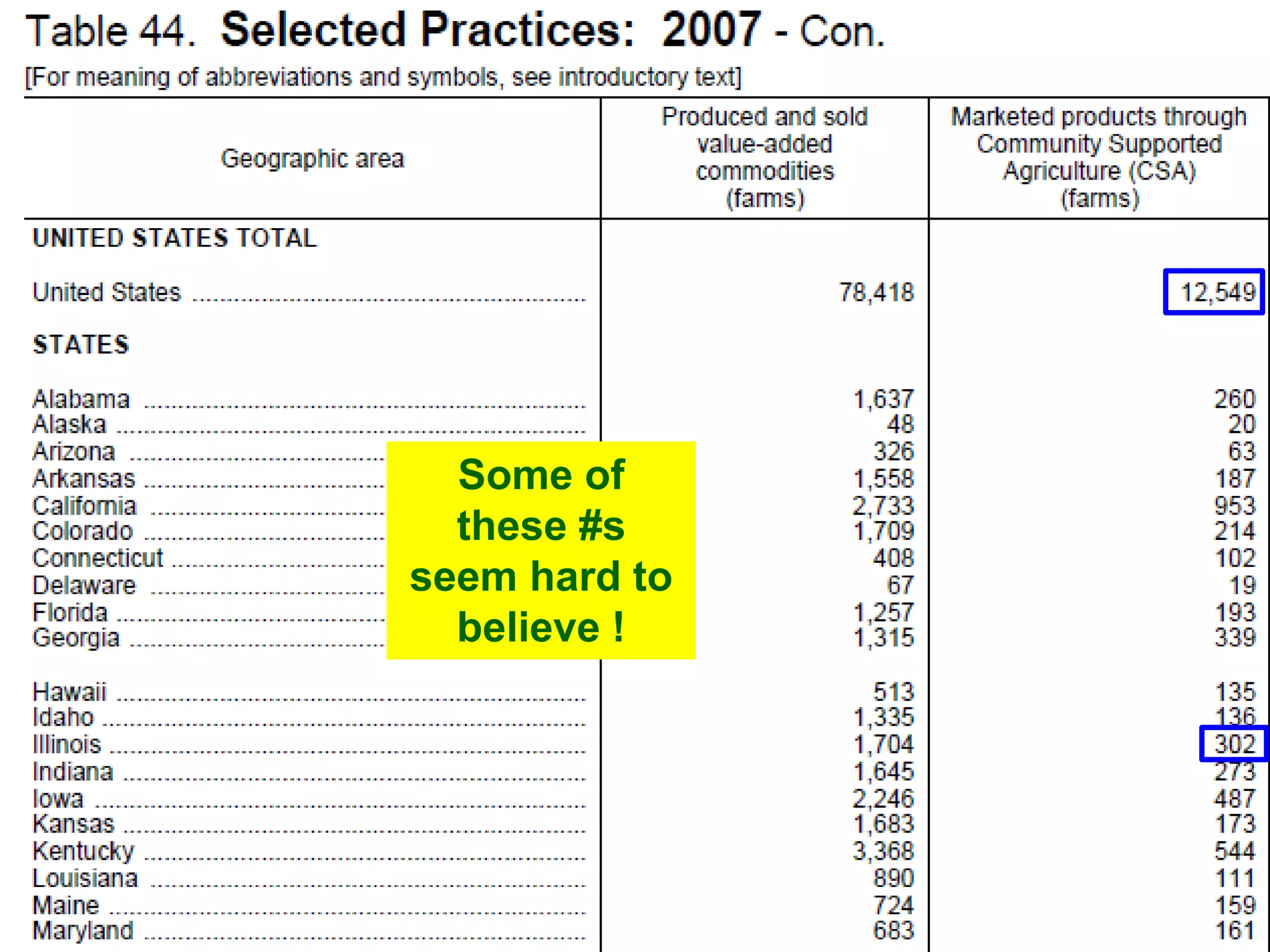 Table 44. Selected Practices: 2007 - Con.

[For meaning of abbreviations and symbols, see introductory text]

| Geographic area | Produced and sold value-added commodities (farms) | Marketed products through Community Supported Agriculture (CSA) (farms) |
|---|---|---|
| UNITED STATES TOTAL | | |
| United States | 78,418 | 12,549 |
| STATES | | |
| Alabama | 1,637 | 260 |
| Alaska | 48 | 20 |
| Arizona | 326 | 63 |
| Arkansas | 1,558 | 187 |
| California | 2,733 | 953 |
| Colorado | 1,709 | 214 |
| Connecticut | 408 | 102 |
| Delaware | 67 | 19 |
| Florida | 1,257 | 193 |
| Georgia | 1,315 | 339 |
| Hawaii | 513 | 135 |
| Idaho | 1,335 | 136 |
| Illinois | 1,704 | 302 |
| Indiana | 1,645 | 273 |
| Iowa | 2,246 | 487 |
| Kansas | 1,683 | 173 |
| Kentucky | 3,368 | 544 |
| Louisiana | 890 | 111 |
| Maine | 724 | 159 |
| Maryland | 683 | 161 |

Some of these #s seem hard to believe !